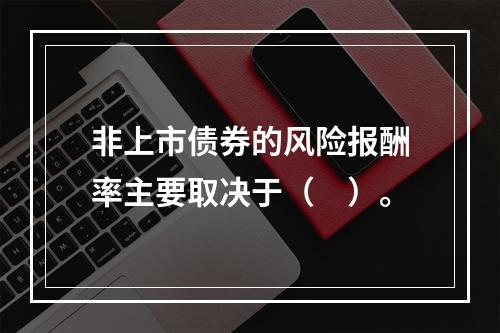 非上市债券的风险报酬率主要取决于（　）。